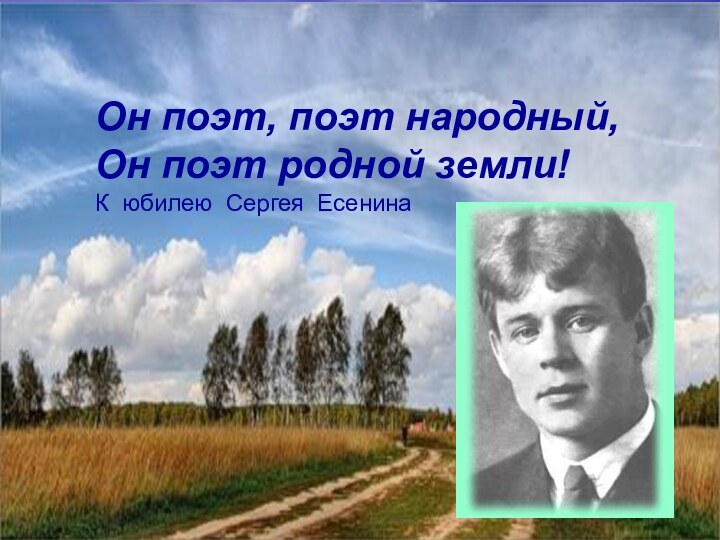 Он поэт, поэт народный,
Он поэт родной земли!

К юбилею Сергея Есенина